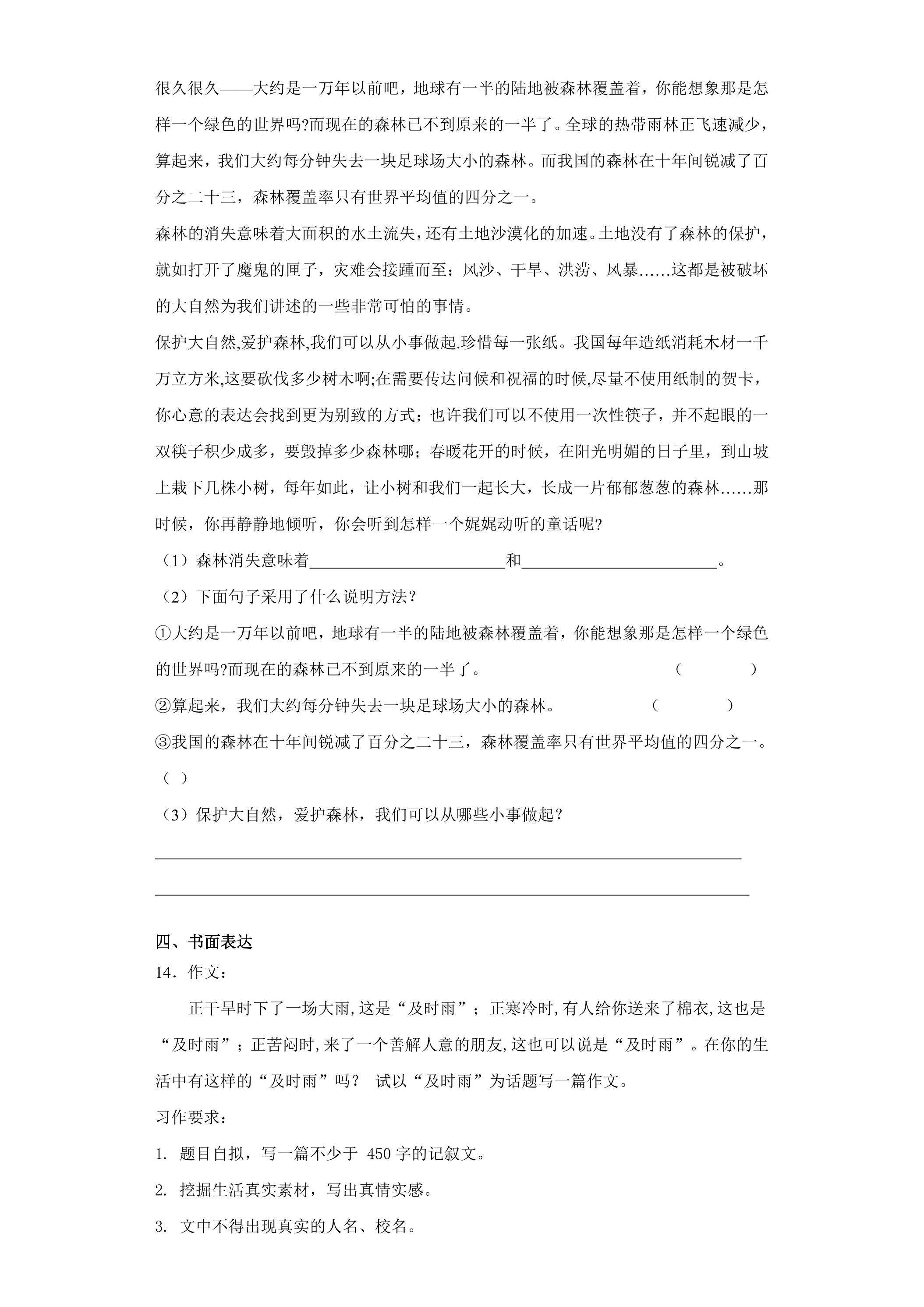 很久很久——大约是一万年以前吧，地球有一半的陆地被森林覆盖着，你能想象那是怎样一个绿色的世界吗?而现在的森林已不到原来的一半了。全球的热带雨林正飞速减少，算起来，我们大约每分钟失去一块足球场大小的森林。而我国的森林在十年间锐减了百分之二十三，森林覆盖率只有世界平均值的四分之一。

森林的消失意味着大面积的水土流失，还有土地沙漠化的加速。土地没有了森林的保护，就如打开了魔鬼的匣子，灾难会接踵而至：风沙、干旱、洪涝、风暴……这都是被破坏的大自然为我们讲述的一些非常可怕的事情。

保护大自然,爱护森林,我们可以从小事做起.珍惜每一张纸。我国每年造纸消耗木材一千万立方米,这要砍伐多少树木啊;在需要传达问候和祝福的时候,尽量不使用纸制的贺卡，你心意的表达会找到更为别致的方式；也许我们可以不使用一次性筷子，并不起眼的一双筷子积少成多，要毁掉多少森林哪；春暖花开的时候，在阳光明媚的日子里，到山坡上栽下几株小树，每年如此，让小树和我们一起长大，长成一片郁郁葱葱的森林……那时候，你再静静地倾听，你会听到怎样一个娓娓动听的童话呢?

（1）森林消失意味着____和____。

（2）下面句子采用了什么说明方法？

①大约是一万年以前吧，地球有一半的陆地被森林覆盖着，你能想象那是怎样一个绿色的世界吗?而现在的森林已不到原来的一半了。 （ ）

②算起来，我们大约每分钟失去一块足球场大小的森林。 （ ）

③我国的森林在十年间锐减了百分之二十三，森林覆盖率只有世界平均值的四分之一。（ ）

（3）保护大自然，爱护森林，我们可以从哪些小事做起？

____

____

四、书面表达

14．作文：

正干旱时下了一场大雨,这是“及时雨”；正寒冷时,有人给你送来了棉衣,这也是“及时雨”；正苦闷时,来了一个善解人意的朋友,这也可以说是“及时雨”。在你的生活中有这样的“及时雨”吗？ 试以“及时雨”为话题写一篇作文。

习作要求：

1. 题目自拟，写一篇不少于450字的记叙文。

2. 挖掘生活真实素材，写出真情实感。

3. 文中不得出现真实的人名、校名。